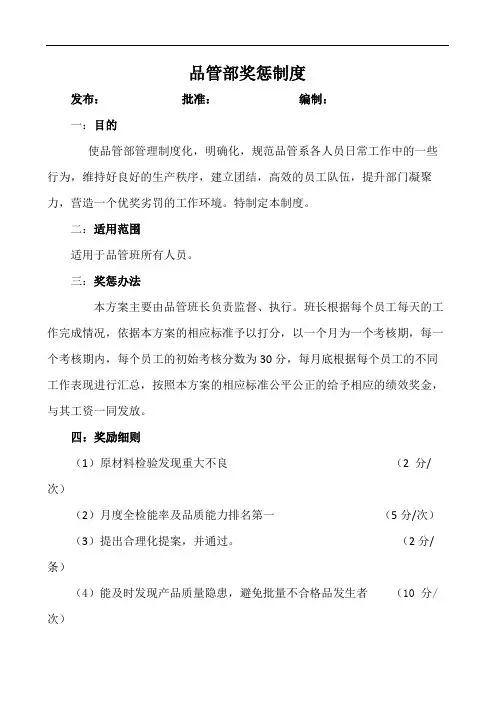 品管部奖惩制度

发布：　　　　批准：　　　　编制：

一：目的

使品管部管理制度化，明确化，规范品管系各人员日常工作中的一些行为，维持好良好的生产秩序，建立团结，高效的员工队伍，提升部门凝聚力，营造一个优奖劣罚的工作环境。特制定本制度。

二：适用范围

适用于品管班所有人员。

三：奖惩办法

本方案主要由品管班长负责监督、执行。班长根据每个员工每天的工作完成情况，依据本方案的相应标准予以打分，以一个月为一个考核期，每一个考核期内，每个员工的初始考核分数为30分，每月底根据每个员工的不同工作表现进行汇总，按照本方案的相应标准公平公正的给予相应的绩效奖金，与其工资一同发放。

四：奖励细则

（1）原材料检验发现重大不良　（2 分/次）

（2）月度全检能率及品质能力排名第一　（5 分/次）

（3）提出合理化提案，并通过。　（2 分/条）

（4）能及时发现产品质量隐患，避免批量不合格品发生者　（10 分/次）